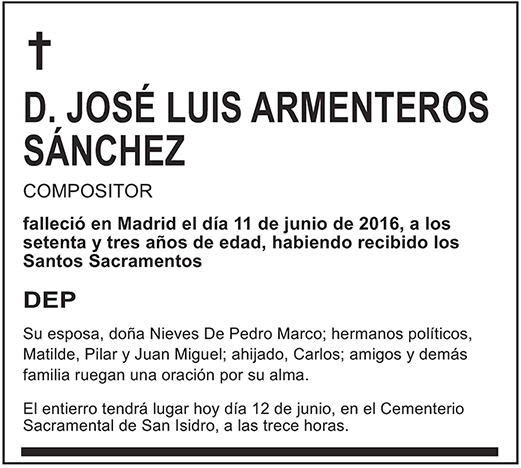 †

D. JOSÉ LUIS ARMENTEROS SÁNCHEZ

COMPOSITOR

falleció en Madrid el día 11 de junio de 2016, a los setenta y tres años de edad, habiendo recibido los Santos Sacramentos

DEP

Su esposa, doña Nieves De Pedro Marco; hermanos políticos, Matilde, Pilar y Juan Miguel; ahijado, Carlos; amigos y demás familia ruegan una oración por su alma.

El entierro tendrá lugar hoy día 12 de junio, en el Cementerio Sacramental de San Isidro, a las trece horas.